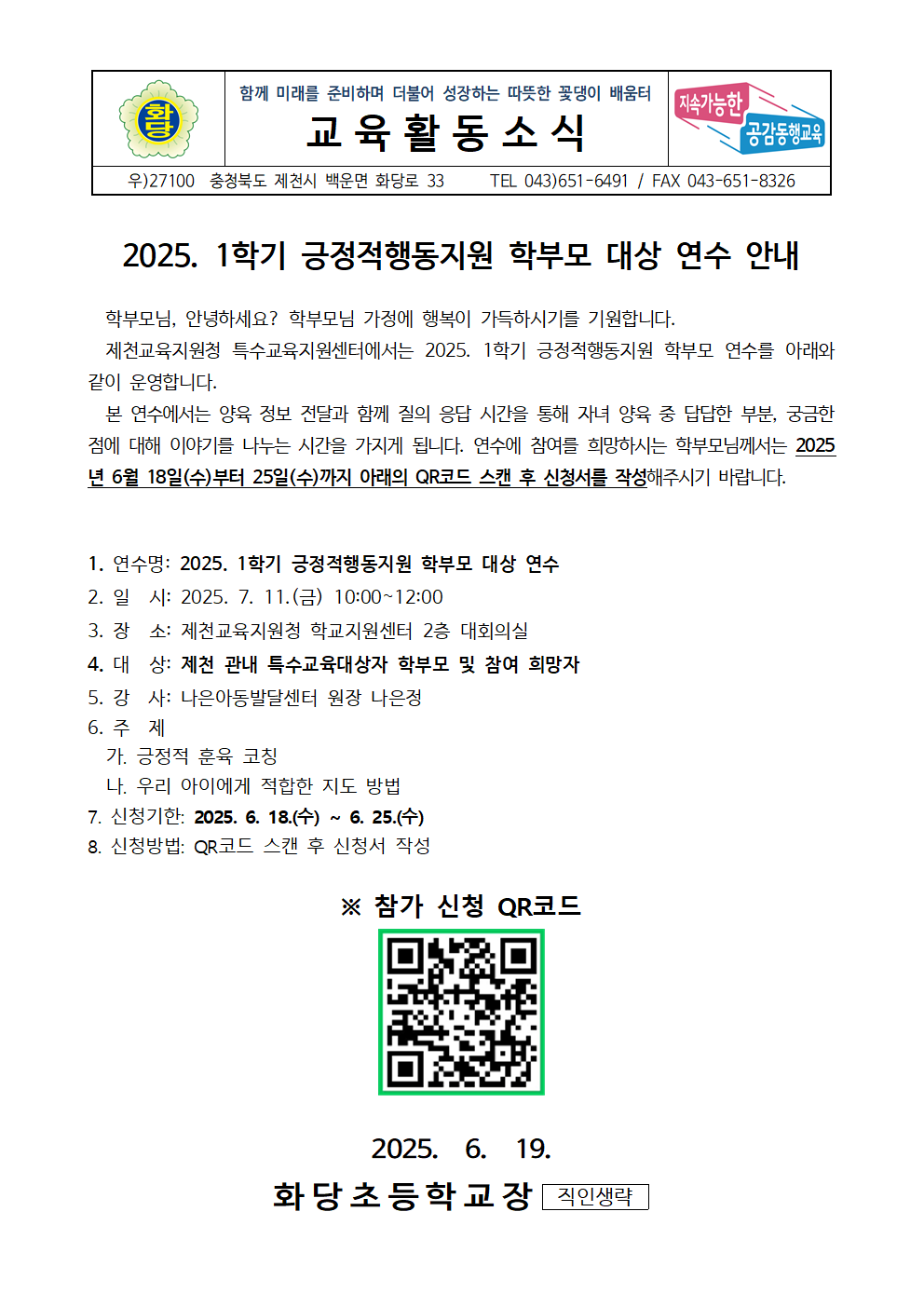 화당

함께 미래를 준비하며 더불어 성장하는 따뜻한 꽃댕이 배움터

교 육 활 동 소 식

지속가능한 공감동행교육

우)27100 충청북도 제천시 백운면 화당로 33 TEL 043)651-6491 / FAX 043-651-8326

2025. 1학기 긍정적행동지원 학부모 대상 연수 안내

학부모님, 안녕하세요? 학부모님 가정에 행복이 가득하시기를 기원합니다.

제천교육지원청 특수교육지원센터에서는 2025. 1학기 긍정적행동지원 학부모 연수를 아래와 같이 운영합니다.

본 연수에서는 양육 정보 전달과 함께 질의 응답 시간을 통해 자녀 양육 중 답답한 부분, 궁금한 점에 대해 이야기를 나누는 시간을 가지게 됩니다. 연수에 참여를 희망하시는 학부모님께서는 2025년 6월 18일(수)부터 25일(수)까지 아래의 QR코드 스캔 후 신청서를 작성해주시기 바랍니다.

1. 연수명: 2025. 1학기 긍정적행동지원 학부모 대상 연수
2. 일 시: 2025. 7. 11.(금) 10:00~12:00
3. 장 소: 제천교육지원청 학교지원센터 2층 대회의실
4. 대 상: 제천 관내 특수교육대상자 학부모 및 참여 희망자
5. 강 사: 나은아동발달센터 원장 나은정
6. 주 제
가. 긍정적 훈육 코칭
나. 우리 아이에게 적합한 지도 방법
7. 신청기한: 2025. 6. 18.(수) ~ 6. 25.(수)
8. 신청방법: QR코드 스캔 후 신청서 작성

※ 참가 신청 QR코드

2025. 6. 19.

화 당 초 등 학 교 장 직인생략